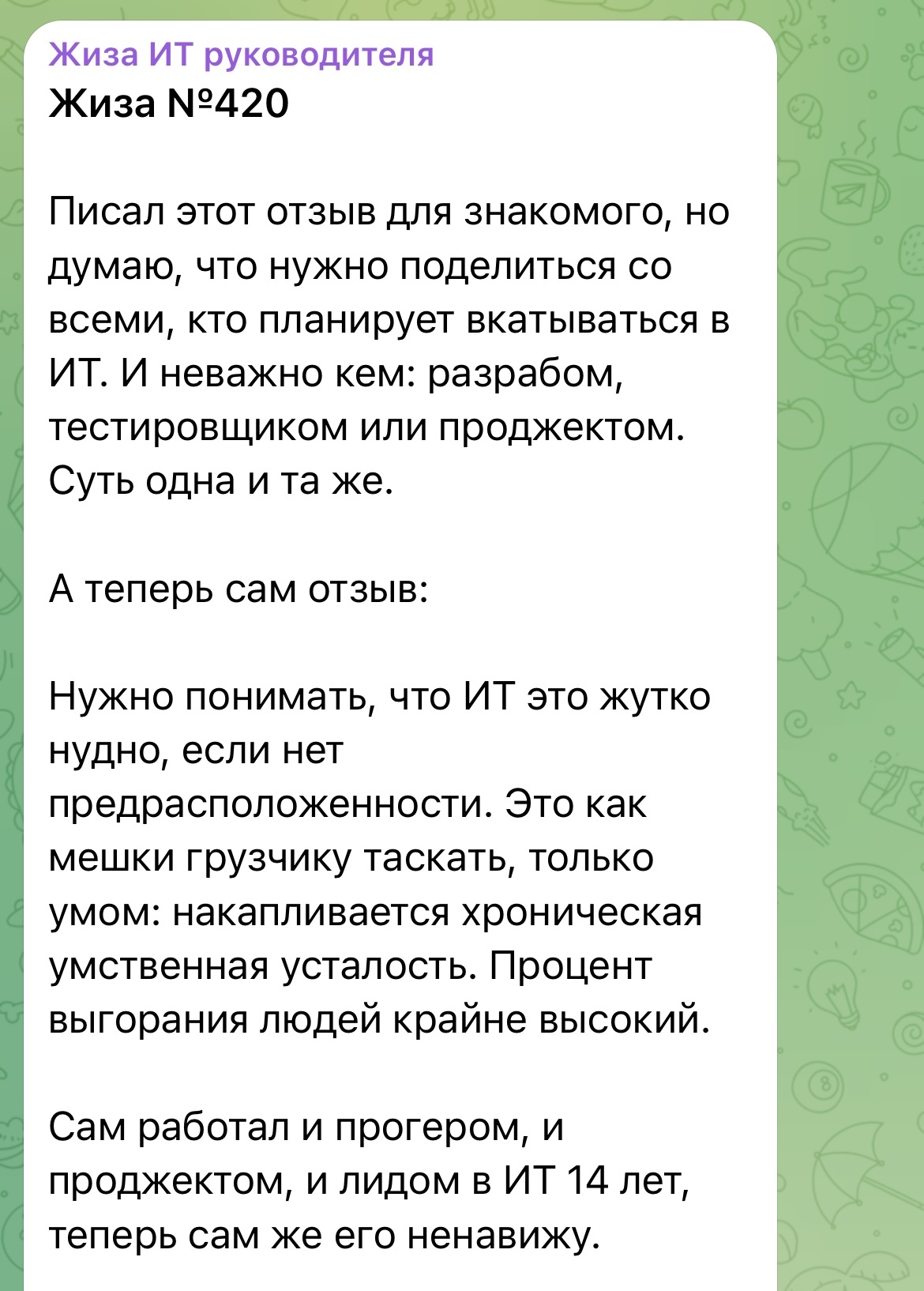 Жиза ИТ руководителя
Жиза №420

Писал этот отзыв для знакомого, но думаю, что нужно поделиться со всеми, кто планирует вкатываться в ИТ. И неважно кем: разрабом, тестировщиком или проджектом. Суть одна и та же.

А теперь сам отзыв:

Нужно понимать, что ИТ это жутко нудно, если нет предрасположенности. Это как мешки грузчику таскать, только умом: накапливается хроническая умственная усталость. Процент выгорания людей крайне высокий.

Сам работал и прогером, и проджектом, и лидом в ИТ 14 лет, теперь сам же его ненавижу.